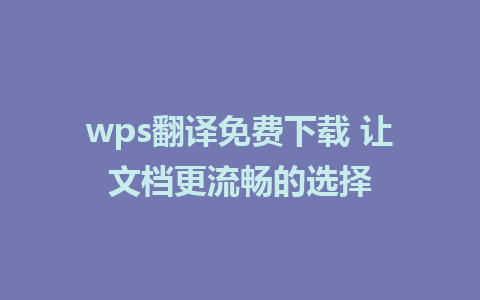 wps翻译免费下载 让文档更流畅的选择